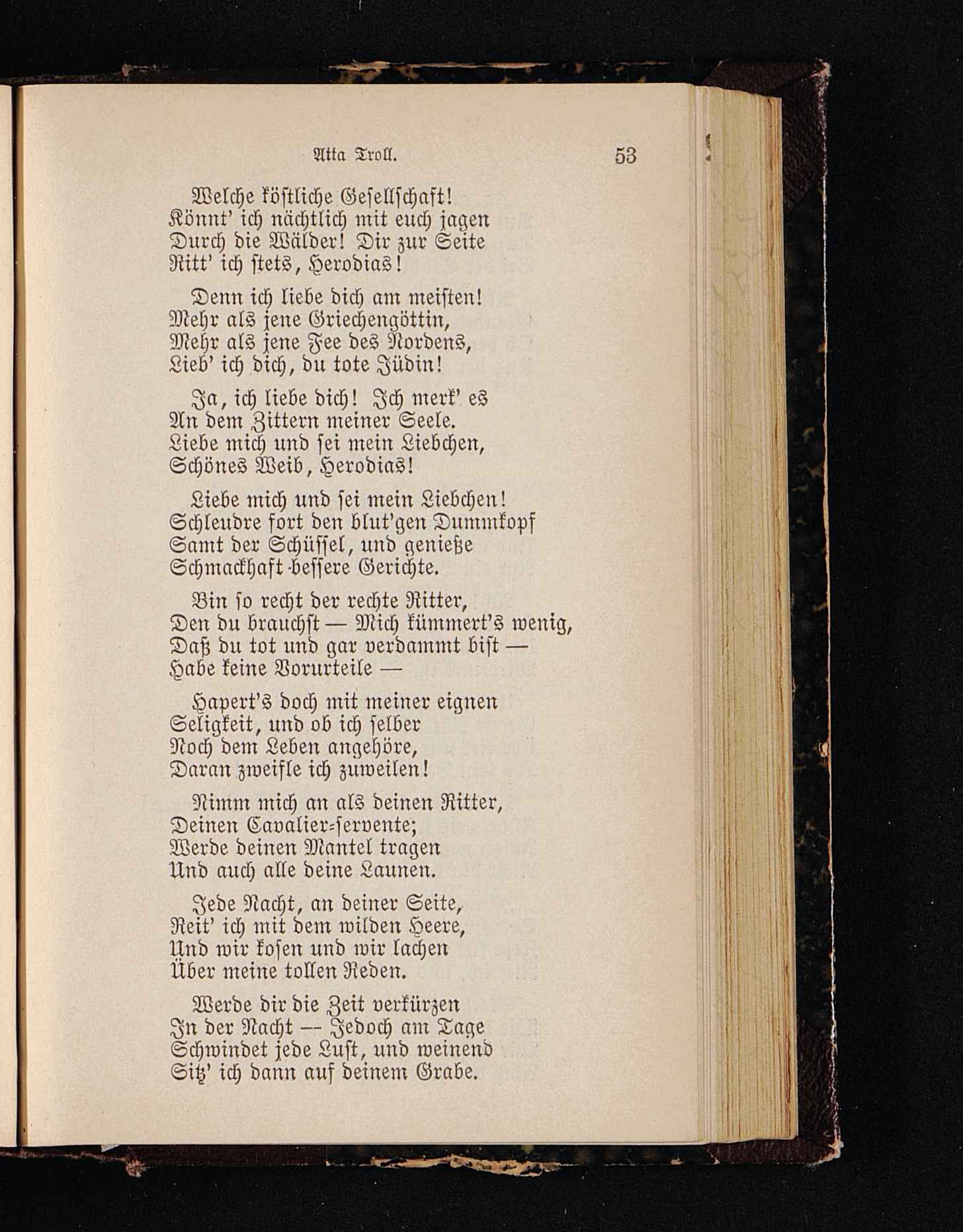 Atta Troll.

53

Welche köstliche Gesellschaft!
Könnt' ich nächtlich mit euch jagen
Durch die Wälder! Dir zur Seite
Ritt' ich stets, Herodias!

Denn ich liebe dich am meisten!
Mehr als jene Griechengöttin,
Mehr als jene Fee des Nordens,
Lieb' ich dich, du tote Jüdin!

Ja, ich liebe dich! Ich merk' es
An dem Zittern meiner Seele.
Liebe mich und sei mein Liebchen,
Schönes Weib, Herodias!

Liebe mich und sei mein Liebchen!
Schleudre fort den blut'gen Dummkopf
Samt der Schüssel, und genieße
Schmackhaft-bessere Gerichte.

Bin so recht der rechte Ritter,
Den du brauchst — Mich kümmert's wenig,
Daß du tot und gar verdammt bist —
Habe keine Vorurteile —

Hapert's doch mit meiner eignen
Seligkeit, und ob ich selber
Noch dem Leben angehöre,
Daran zweifle ich zuweilen!

Nimm mich an als deinen Ritter,
Deinen Cavalier-servente;
Werde deinen Mantel tragen
Und auch alle deine Launen.

Jede Nacht, an deiner Seite,
Reit' ich mit dem wilden Heere,
Und wir kosen und wir lachen
Über meine tollen Reden.

Werde dir die Zeit verkürzen
In der Nacht — Jedoch am Tage
Schwindet jede Lust, und weinend
Sitz' ich dann auf deinem Grabe.